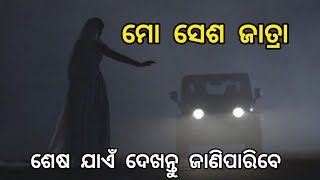 ମୋ ସେଶ ଜାତ୍ରା

ଶେଷ ଯାଏଁ ଦେଖନ୍ତୁ ଜାଣିପାରିବେ